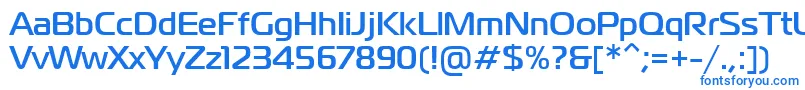 AaBbCcDdEeFfGgHhIiJjKkLlMmNnOoPpQqRrSsTtUu
VvWwXxYyZz1234567890(!@#$%?&[*^;=+-/.,:])

fontsforyou.com